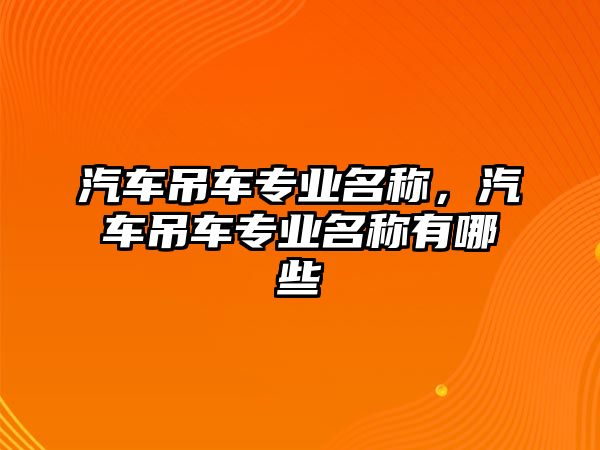 汽车吊车专业名称，汽车吊车专业名称有哪些